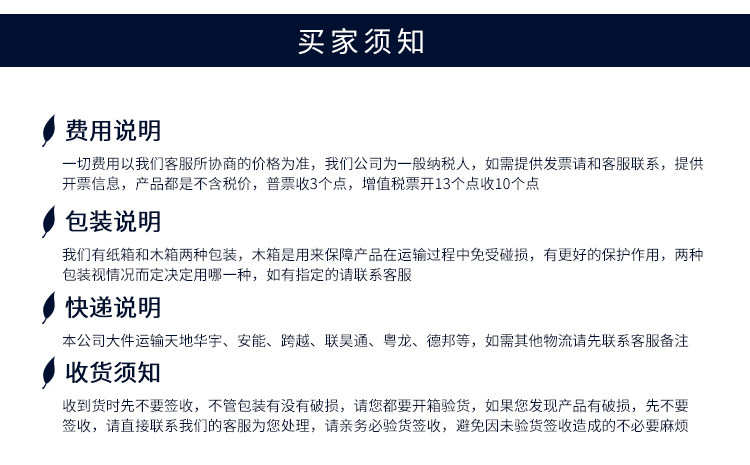 买家须知

费用说明

一切费用以我们客服所协商的价格为准，我们公司为一般纳税人，如需提供发票请和客服联系，提供开票信息，产品都是不含税价，普票收3个点，增值税票开13个点收10个点

包装说明

我们有纸箱和木箱两种包装，木箱是用来保障产品在运输过程中免受碰损，有更好的保护作用，两种包装视情况而定决定用哪一种，如有指定的请联系客服

快递说明

本公司大件运输天地华宇、安能、跨越、联昊通、粤龙、德邦等，如需其他物流请先联系客服备注

收货须知

收到货时先不要签收，不管包装有没有破损，请您都要开箱验货，如果您发现产品有破损，先不要签收，请直接联系我们的客服为您处理，请亲务必验货签收，避免因未验货签收造成的不必要麻烦